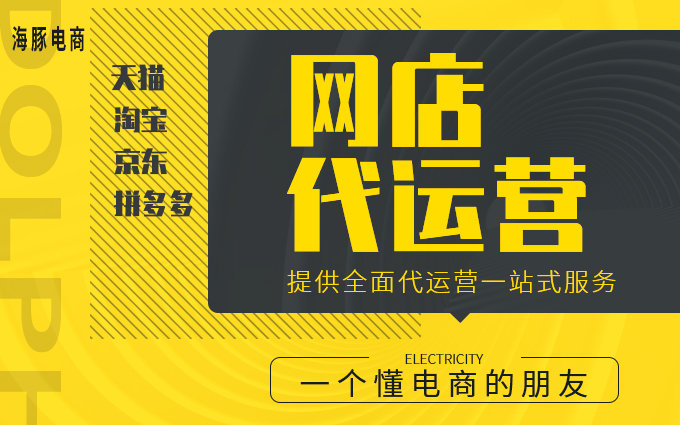 海豚电商

DOLPH

天猫
淘宝
京东
拼多多

网店
代运营

提供全面代运营一站式服务

ELECTRICITY
一个懂电商的朋友